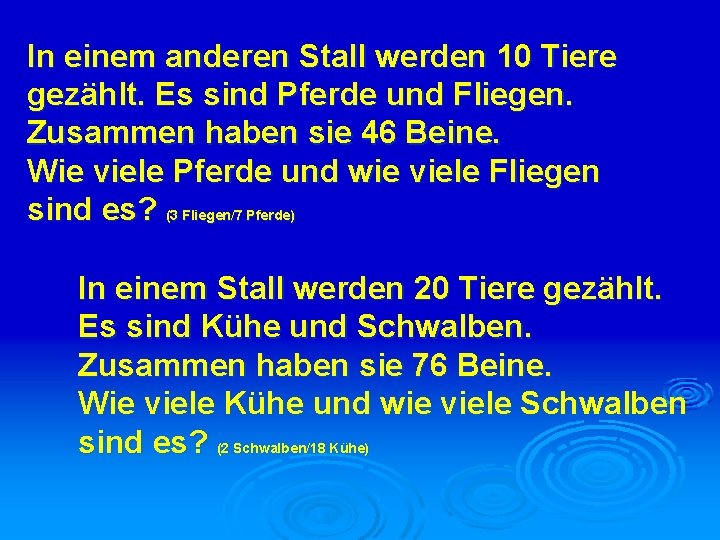 In einem anderen Stall werden 10 Tiere gezählt. Es sind Pferde und Fliegen. Zusammen haben sie 46 Beine. Wie viele Pferde und wie viele Fliegen sind es? (3 Fliegen/7 Pferde)

In einem Stall werden 20 Tiere gezählt. Es sind Kühe und Schwalben. Zusammen haben sie 76 Beine. Wie viele Kühe und wie viele Schwalben sind es? (2 Schwalben/18 Kühe)